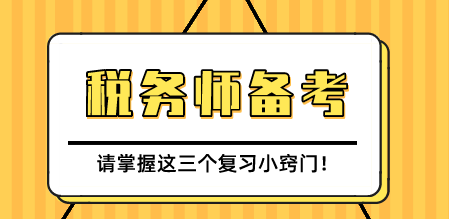 税务师备考

请掌握这三个复习小窍门！